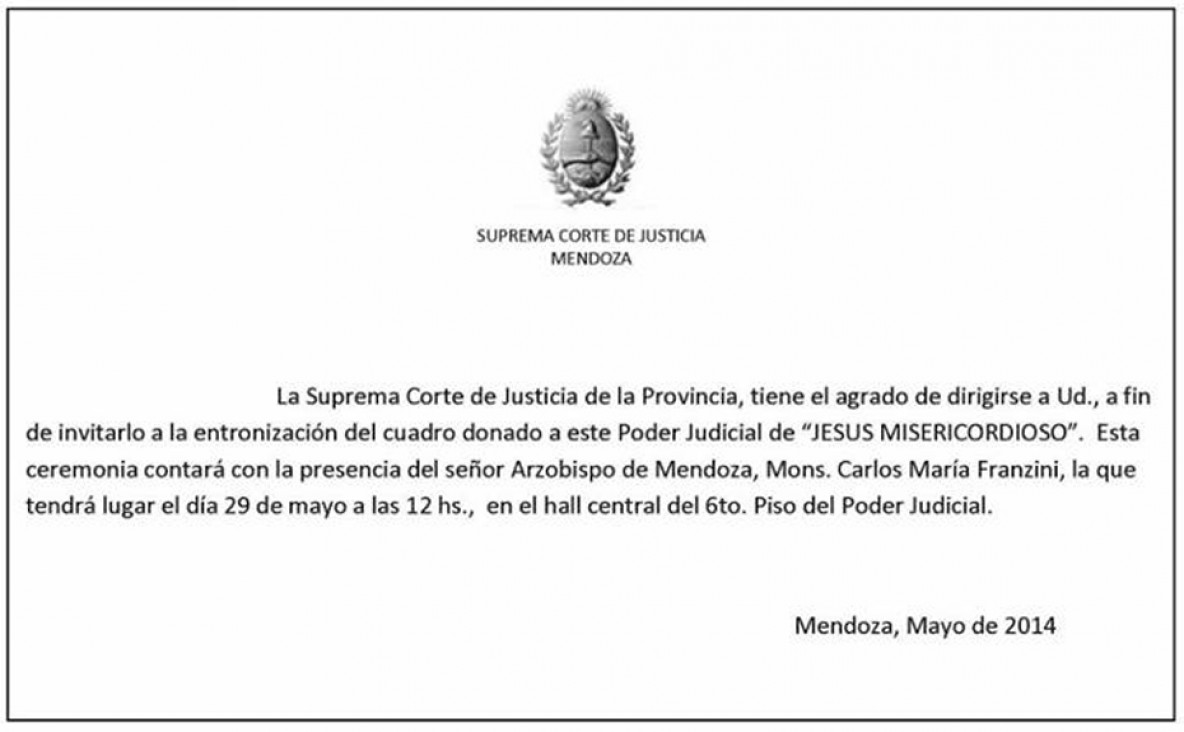 SUPREMA CORTE DE JUSTICIA
MENDOZA

La Suprema Corte de Justicia de la Provincia, tiene el agrado de dirigirse a Ud., a fin de invitarlo a la entronización del cuadro donado a este Poder Judicial de "JESUS MISERICORDIOSO". Esta ceremonia contará con la presencia del señor Arzobispo de Mendoza, Mons. Carlos María Franzini, la que tendrá lugar el día 29 de mayo a las 12 hs., en el hall central del 6to. Piso del Poder Judicial.

Mendoza, Mayo de 2014